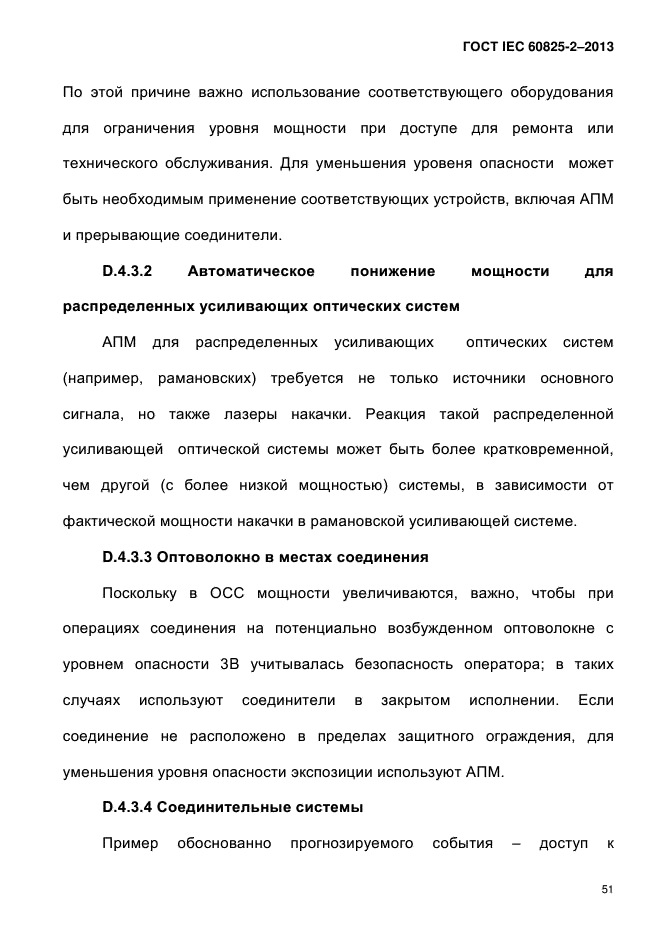 ГОСТ IEC 60825-2–2013

По этой причине важно использование соответствующего оборудования для ограничения уровня мощности при доступе для ремонта или технического обслуживания. Для уменьшения уровеня опасности может быть необходимым применение соответствующих устройств, включая АПМ и прерывающие соединители.

D.4.3.2 Автоматическое понижение мощности для распределенных усиливающих оптических систем

АПМ для распределенных усиливающих оптических систем (например, рамановских) требуется не только источники основного сигнала, но также лазеры накачки. Реакция такой распределенной усиливающей оптической системы может быть более кратковременной, чем другой (с более низкой мощностью) системы, в зависимости от фактической мощности накачки в рамановской усиливающей системе.

D.4.3.3 Оптоволокно в местах соединения

Поскольку в ОСС мощности увеличиваются, важно, чтобы при операциях соединения на потенциально возбужденном оптоволокне с уровнем опасности 3В учитывалась безопасность оператора; в таких случаях используют соединители в закрытом исполнении. Если соединение не расположено в пределах защитного ограждения, для уменьшения уровня опасности экспозиции используют АПМ.

D.4.3.4 Соединительные системы

Пример обоснованно прогнозируемого события – доступ к

51